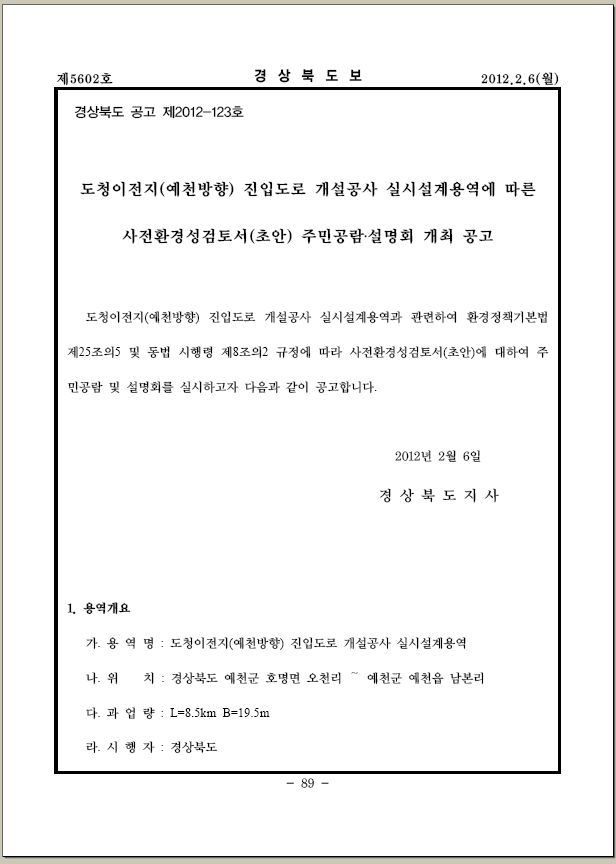 제5602호 경 상 북 도 보 2012.2.6(월)

경상북도 공고 제2012-123호

도청이전지(예천방향) 진입도로 개설공사 실시설계용역에 따른

사전환경성검토서(초안) 주민공람·설명회 개최 공고

도청이전지(예천방향) 진입도로 개설공사 실시설계용역과 관련하여 환경정책기본법 제25조의5 및 동법 시행령 제8조의2 규정에 따라 사전환경성검토서(초안)에 대하여 주민공람 및 설명회를 실시하고자 다음과 같이 공고합니다.

2012년 2월 6일

경 상 북 도 지 사

1. 용역개요

가. 용 역 명 : 도청이전지(예천방향) 진입도로 개설공사 실시설계용역

나. 위 치 : 경상북도 예천군 호명면 오천리 ~ 예천군 예천읍 남본리

다. 과 업 량 : L=8.5km B=19.5m

라. 시 행 자 : 경상북도

- 89 -